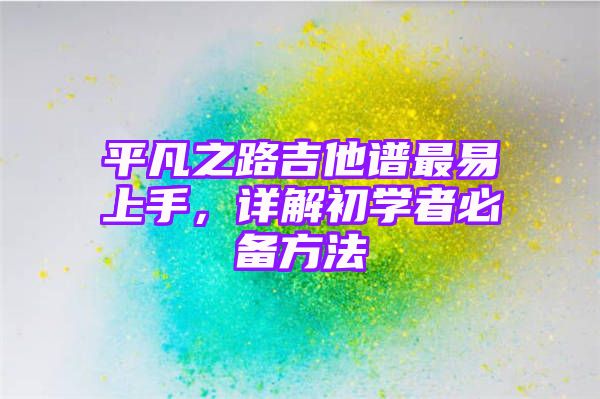 平凡之路吉他谱最易上手，详解初学者必备方法